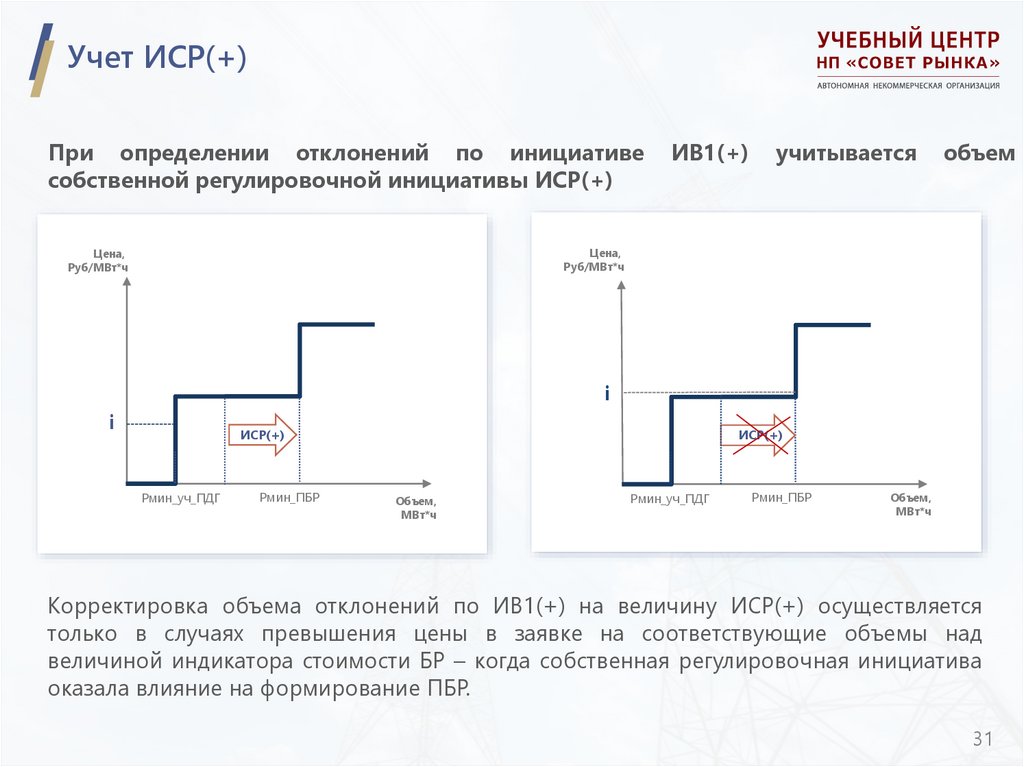 Учет ИСР(+)

УЧЕБНЫЙ ЦЕНТР
НП «СОВЕТ РЫНКА»
АВТОНОМНАЯ НЕКОММЕРЧЕСКАЯ ОРГАНИЗАЦИЯ

При определении отклонений по инициативе ИВ1(+) учитывается объем собственной регулировочной инициативы ИСР(+)

Цена, Руб/МВт*ч

i

ИСР(+)

Рмин_уч_ПДГ

Рмин_ПБР

Объем, МВт*ч

Цена, Руб/МВт*ч

i

ИСР(+)

Рмин_уч_ПДГ

Рмин_ПБР

Объем, МВт*ч

Корректировка объема отклонений по ИВ1(+) на величину ИСР(+) осуществляется только в случаях превышения цены в заявке на соответствующие объемы над величиной индикатора стоимости БР – когда собственная регулировочная инициатива оказала влияние на формирование ПБР.

31